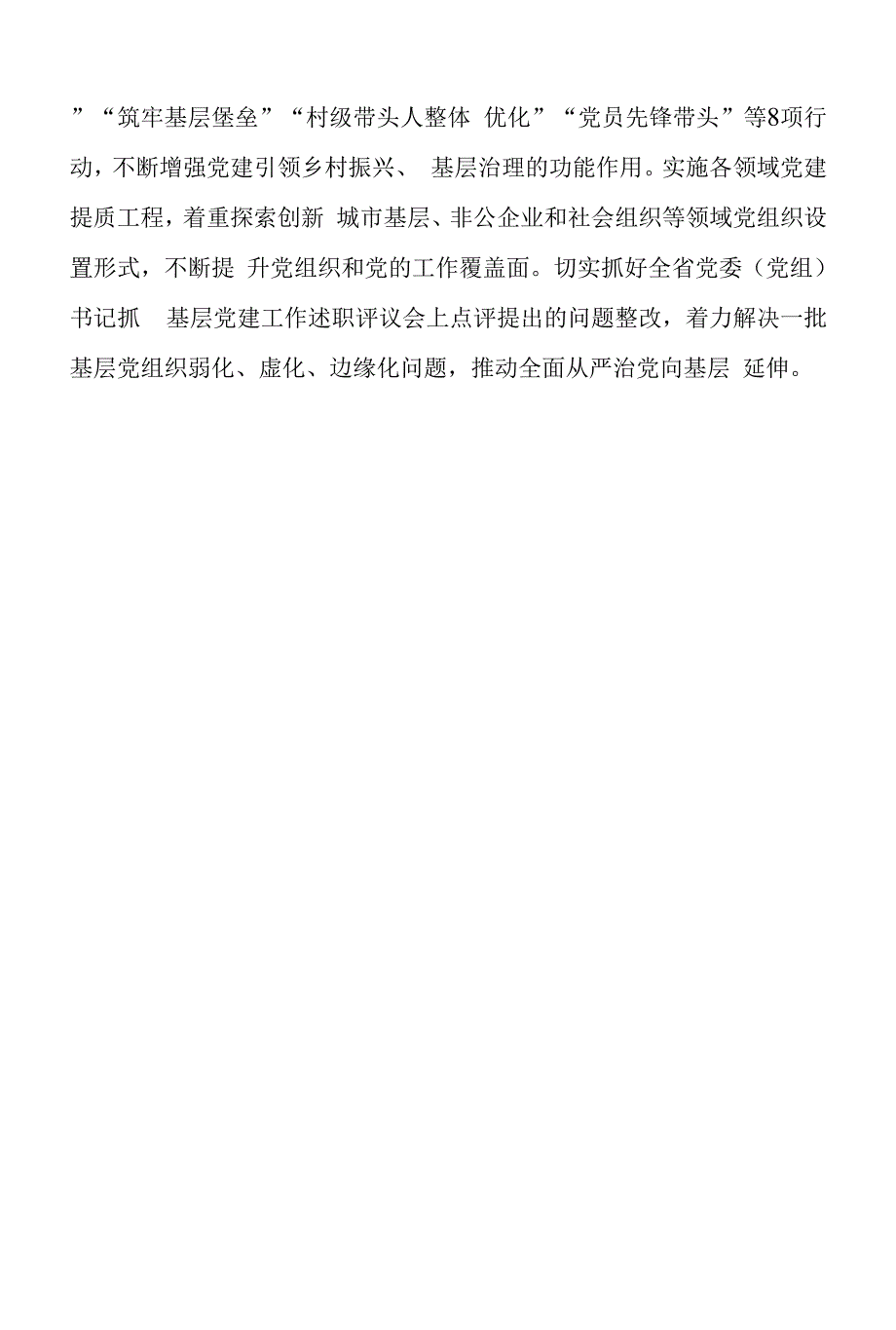 ”“筑牢基层堡垒”“村级带头人整体 优化”“党员先锋带头”等8项行动，不断增强党建引领乡村振兴、 基层治理的功能作用。实施各领域党建提质工程，着重探索创新 城市基层、非公企业和社会组织等领域党组织设置形式，不断提 升党组织和党的工作覆盖面。切实抓好全省党委（党组）书记抓 基层党建工作述职评议会上点评提出的问题整改，着力解决一批基层党组织弱化、虚化、边缘化问题，推动全面从严治党向基层 延伸。